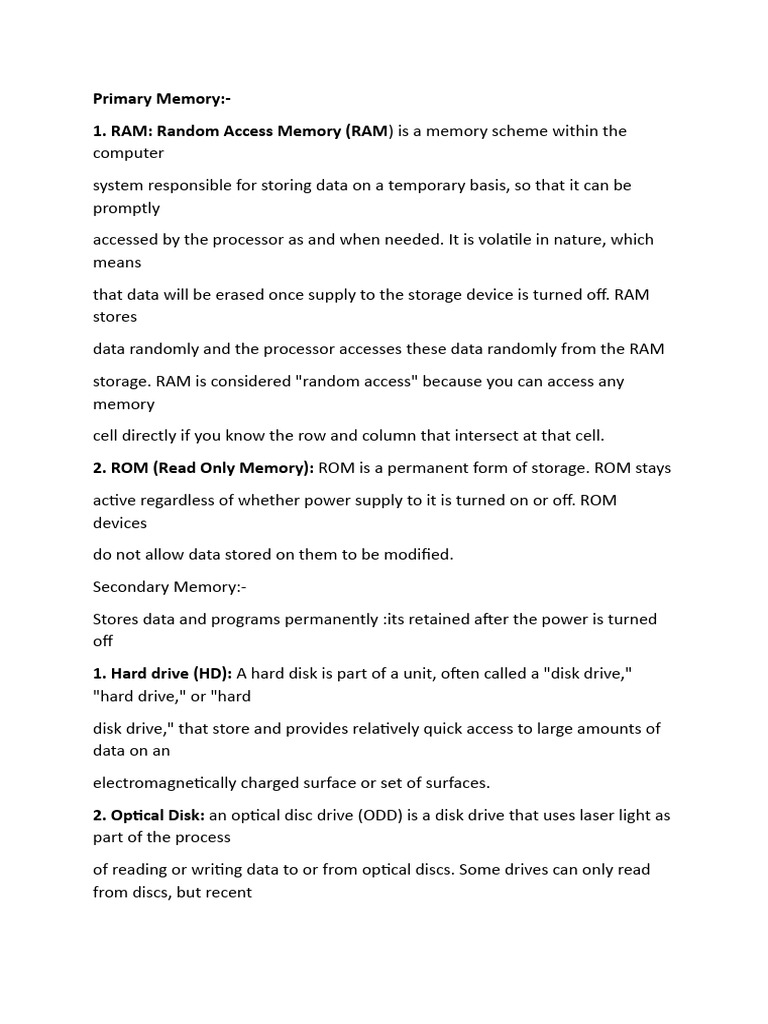 Primary Memory:-

1. RAM: Random Access Memory (RAM) is a memory scheme within the computer

system responsible for storing data on a temporary basis, so that it can be promptly

accessed by the processor as and when needed. It is volatile in nature, which means

that data will be erased once supply to the storage device is turned off. RAM stores

data randomly and the processor accesses these data randomly from the RAM

storage. RAM is considered "random access" because you can access any memory

cell directly if you know the row and column that intersect at that cell.

2. ROM (Read Only Memory): ROM is a permanent form of storage. ROM stays

active regardless of whether power supply to it is turned on or off. ROM devices

do not allow data stored on them to be modified.

Secondary Memory:-

Stores data and programs permanently :its retained after the power is turned off

1. Hard drive (HD): A hard disk is part of a unit, often called a "disk drive," "hard drive," or "hard

disk drive," that store and provides relatively quick access to large amounts of data on an

electromagnetically charged surface or set of surfaces.

2. Optical Disk: an optical disc drive (ODD) is a disk drive that uses laser light as part of the process

of reading or writing data to or from optical discs. Some drives can only read from discs, but recent